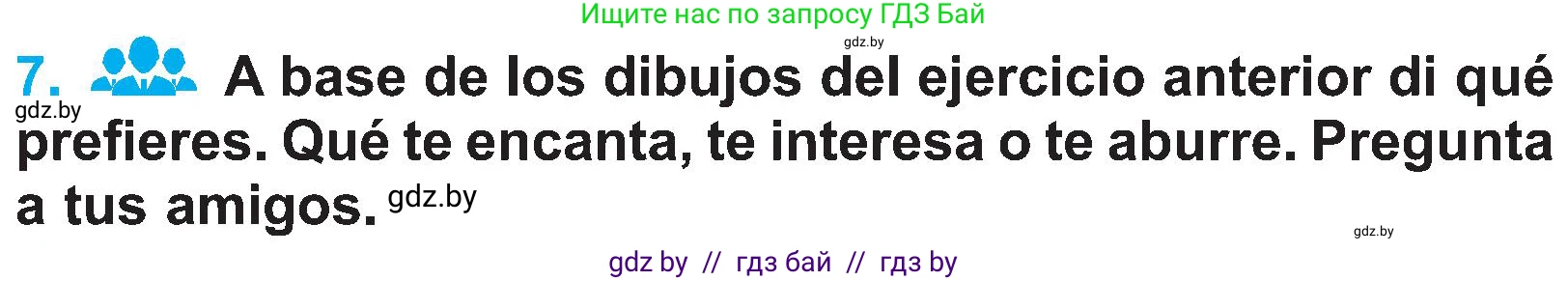 Ищите нас по запросу ГДЗ Бай

gdz.by

7. A base de los dibujos del ejercicio anterior di qué prefieres. Qué te encanta, te interesa o te aburre. Pregunta a tus amigos.

gdz.by

gdz.by

gdz.by

gdz by // гдз бай // гдз by